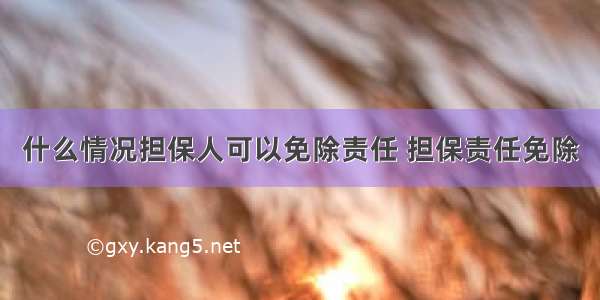 什么情况担保人可以免除责任 担保责任免除

©gxy.kang5.net